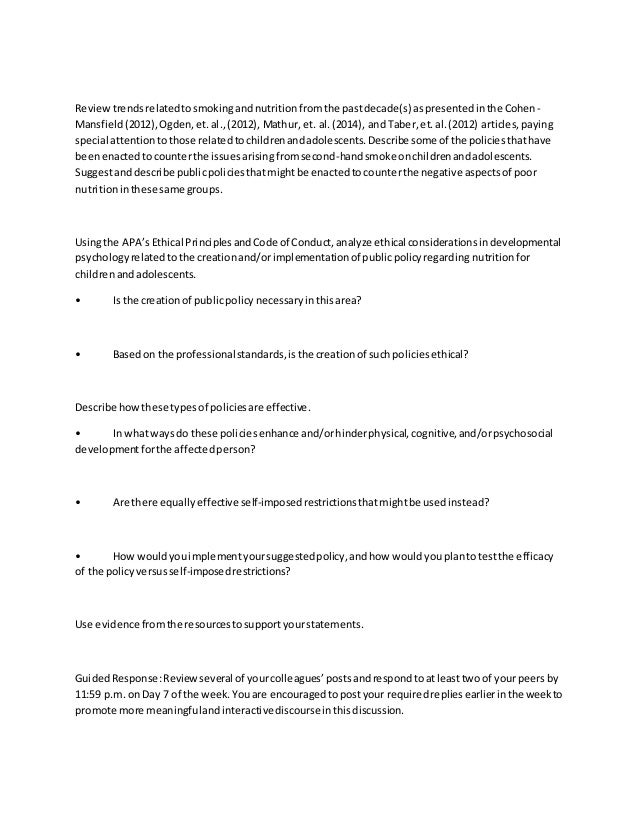 Review trends related to smoking and nutrition from the past decade(s) as presented in the Cohen-Mansfield (2012), Ogden, et. al., (2012), Mathur, et. al. (2014), and Taber, et. al. (2012) articles, paying special attention to those related to children and adolescents. Describe some of the policies that have been enacted to counter the issues arising from second-hand smoke on children and adolescents. Suggest and describe public policies that might be enacted to counter the negative aspects of poor nutrition in these same groups.

Using the APA's Ethical Principles and Code of Conduct, analyze ethical considerations in developmental psychology related to the creation and/or implementation of public policy regarding nutrition for children and adolescents.

• Is the creation of public policy necessary in this area?

• Based on the professional standards, is the creation of such policies ethical?

Describe how these types of policies are effective.

• In what ways do these policies enhance and/or hinder physical, cognitive, and/or psychosocial development for the affected person?

• Are there equally effective self-imposed restrictions that might be used instead?

• How would you implement your suggested policy, and how would you plan to test the efficacy of the policy versus self-imposed restrictions?

Use evidence from the resources to support your statements.

Guided Response: Review several of your colleagues' posts and respond to at least two of your peers by 11:59 p.m. on Day 7 of the week. You are encouraged to post your required replies earlier in the week to promote more meaningful and interactive discourse in this discussion.